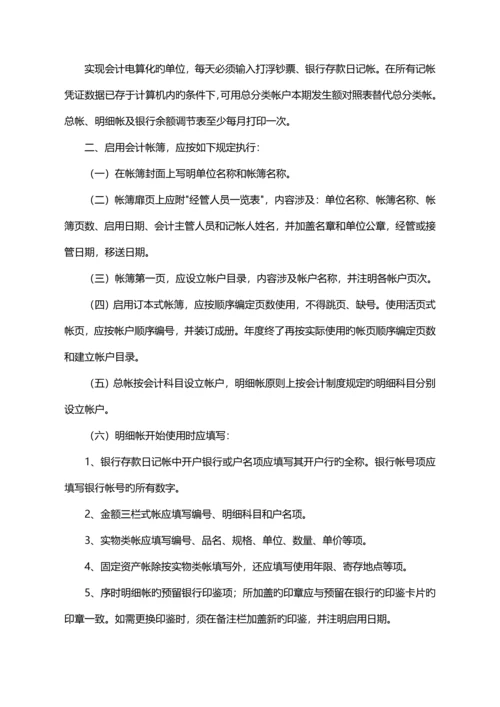 实现会计电算化的单位，每天必须输入打浮钞票、银行存款日记帐。在所有记帐凭证数据已存于计算机内的条件下，可用总分类帐户本期发生额对照表替代总分类帐。总帐、明细帐及银行余额调节表至少每月打印一次。

二、启用会计帐簿，应按如下规定执行：

（一）在帐簿封面上写明单位名称和帐簿名称。

（二）帐簿扉页上应附"经管人员一览表"，内容涉及：单位名称、帐簿名称、帐簿页数、启用日期、会计主管人员和记帐人姓名，并加盖名章和单位公章，经管或接管日期，移送日期。

（三）帐簿第一页，应设立帐户目录，内容涉及帐户名称，并注明各帐户页次。

（四）启用订本式帐簿，应按顺序编定页数使用，不得跳页、缺号。使用活页式帐页，应按帐户顺序编号，并装订成册。年度终了再按实际使用的帐页顺序编定页数和建立帐户目录。

（五）总帐按会计科目设立帐户，明细帐原则上按会计制度规定的明细科目分别设立帐户。

（六）明细帐开始使用时应填写：

1、银行存款日记帐中开户银行或户名项应填写其开户行的全称。银行帐号项应填写银行帐号的所有数字。

2、金额三栏式帐应填写编号、明细科目和户名项。

3、实物类帐应填写编号、品名、规格、单位、数量、单价等项。

4、固定资产帐除按实物类帐填写外，还应填写使用年限、寄存地点等项。

5、序时明细帐的预留银行印鉴项；所加盖的印章应与预留在银行的印鉴卡片的印章一致。如需更换印鉴时，须在备注栏加盖新的印鉴，并注明启用日期。